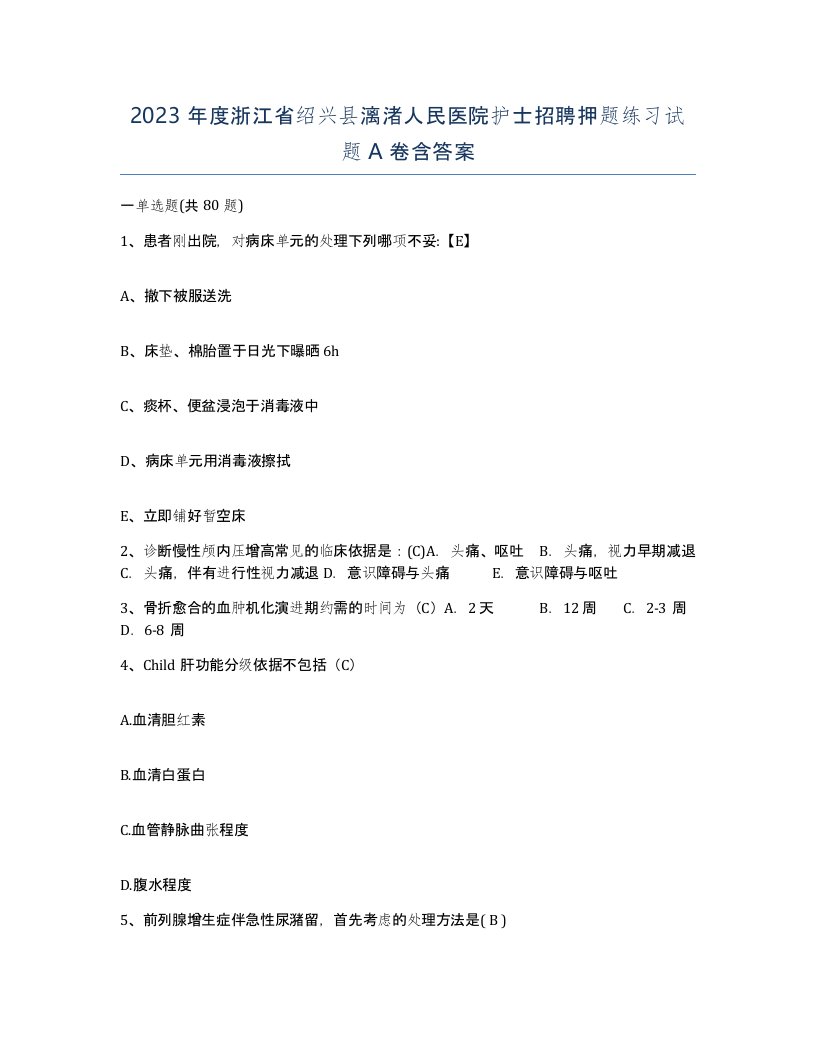 2023 年度浙江省绍兴县漓渚人民医院护士招聘押题练习试题 A 卷含答案

一单选题(共 80 题)

1、患者刚出院，对病床单元的处理下列哪项不妥:【E】

A、撤下被服送洗

B、床垫、棉胎置于日光下曝晒 6h

C、痰杯、便盆浸泡于消毒液中

D、病床单元用消毒液擦拭

E、立即铺好暂空床

2、诊断慢性颅内压增高常见的临床依据是：(C)A. 头痛、呕吐 B. 头痛，视力早期减退 C. 头痛，伴有进行性视力减退 D. 意识障碍与头痛 E. 意识障碍与呕吐

3、骨折愈合的血肿机化演进期约需的时间为（C）A. 2 天 B. 12 周 C. 2-3 周 D. 6-8 周

4、Child 肝功能分级依据不包括（C)

A.血清胆红素

B.血清白蛋白

C.血管静脉曲张程度

D.腹水程度

5、前列腺增生症伴急性尿潴留，首先考虑的处理方法是( B )